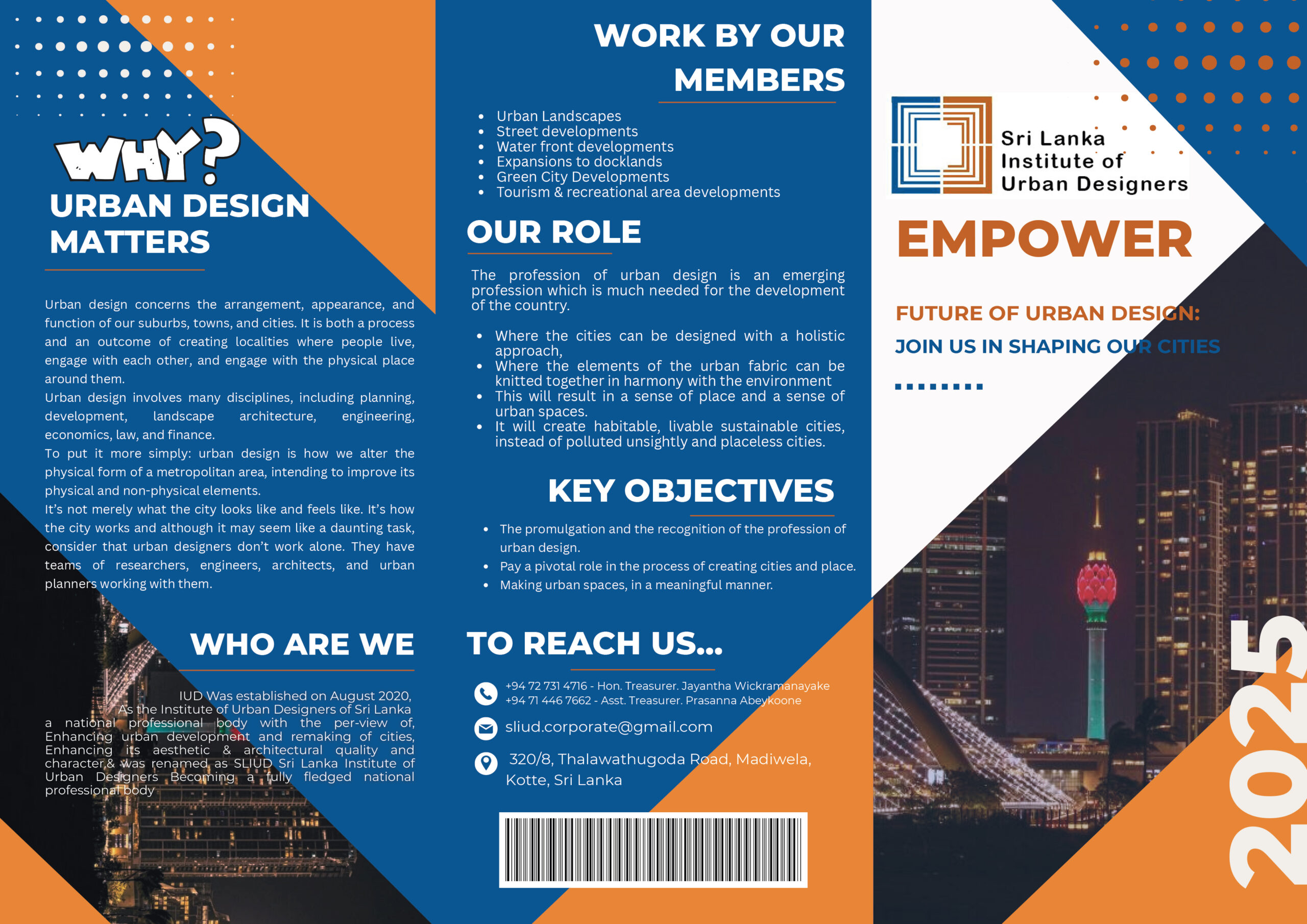 WHY?
URBAN DESIGN MATTERS

Urban design concerns the arrangement, appearance, and function of our suburbs, towns, and cities. It is both a process and an outcome of creating localities where people live, engage with each other, and engage with the physical place around them.
Urban design involves many disciplines, including planning, development, landscape architecture, engineering, economics, law, and finance.
To put it more simply: urban design is how we alter the physical form of a metropolitan area, intending to improve its physical and non-physical elements.
It's not merely what the city looks like and feels like. It's how the city works and although it may seem like a daunting task, consider that urban designers don't work alone. They have teams of researchers, engineers, architects, and urban planners working with them.

WHO ARE WE

IUD Was established on August 2020, As the Institute of Urban Designers of Sri Lanka a national professional body with the per-view of, Enhancing urban development and remaking of cities, Enhancing its aesthetic & architectural quality and character,& was renamed as SLIUD Sri Lanka Institute of Urban Designers Becoming a fully fledged national professional body

WORK BY OUR MEMBERS

- Urban Landscapes
- Street developments
- Water front developments
- Expansions to docklands
- Green City Developments
- Tourism & recreational area developments

OUR ROLE

The profession of urban design is an emerging profession which is much needed for the development of the country.

- Where the cities can be designed with a holistic approach,
- Where the elements of the urban fabric can be knitted together in harmony with the environment
- This will result in a sense of place and a sense of urban spaces.
- It will create habitable, livable sustainable cities, instead of polluted unsightly and placeless cities.

KEY OBJECTIVES

- The promulgation and the recognition of the profession of urban design.
- Pay a pivotal role in the process of creating cities and place.
- Making urban spaces, in a meaningful manner.

TO REACH US...

+94 72 731 4716 - Hon. Treasurer. Jayantha Wickramanayake
+94 71 446 7662 - Asst. Treasurer. Prasanna Abeykoone
sliud.corporate@gmail.com
320/8, Thalawathugoda Road, Madiwela, Kotte, Sri Lanka

Sri Lanka Institute of Urban Designers

EMPOWER

FUTURE OF URBAN DESIGN:
JOIN US IN SHAPING OUR CITIES

2025